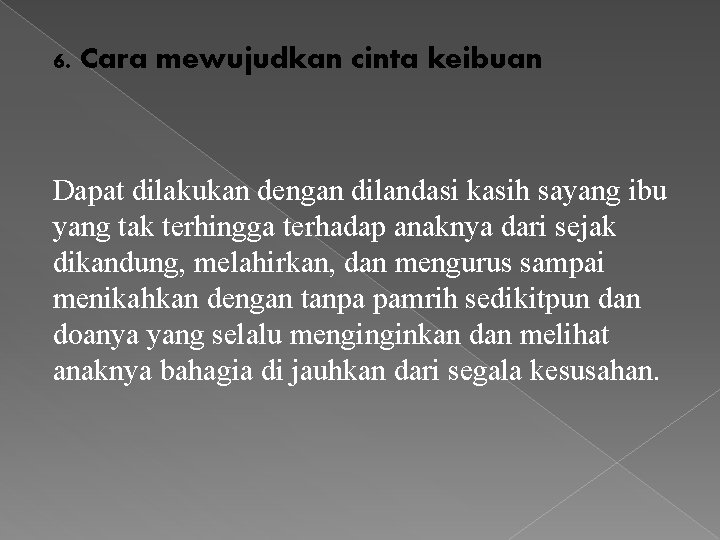 6. Cara mewujudkan cinta keibuan

Dapat dilakukan dengan dilandasi kasih sayang ibu yang tak terhingga terhadap anaknya dari sejak dikandung, melahirkan, dan mengurus sampai menikahkan dengan tanpa pamrih sedikitpun dan doanya yang selalu menginginkan dan melihat anaknya bahagia di jauhkan dari segala kesusahan.